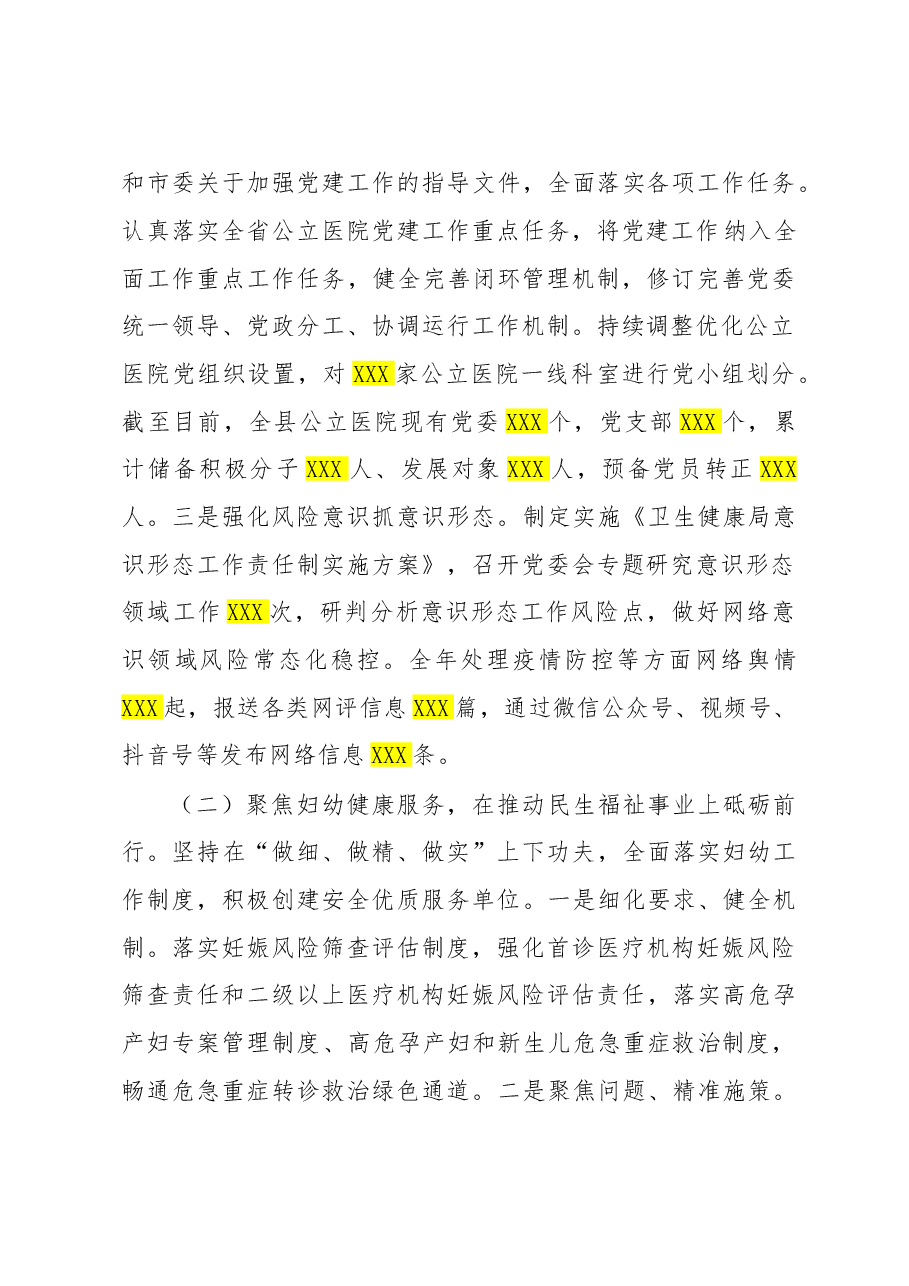 和市委关于加强党建工作的指导文件，全面落实各项工作任务。认真落实全省公立医院党建工作重点任务，将党建工作纳入全面工作重点工作任务，健全完善闭环管理机制，修订完善党委统一领导、党政分工、协调运行工作机制。持续调整优化公立医院党组织设置，对XXX家公立医院一线科室进行党小组划分。截至目前，全县公立医院现有党委XXX个，党支部XXX个，累计储备积极分子XXX人、发展对象XXX人，预备党员转正XXX人。三是强化风险意识抓意识形态。制定实施《卫生健康局意识形态工作责任制实施方案》，召开党委会专题研究意识形态领域工作XXX次，研判分析意识形态工作风险点，做好网络意识领域风险常态化稳控。全年处理疫情防控等方面网络舆情XXX起，报送各类网评信息XXX篇，通过微信公众号、视频号、抖音号等发布网络信息XXX条。

（二）聚焦妇幼健康服务，在推动民生福祉事业上砥砺前行。坚持在“做细、做精、做实”上下功夫，全面落实妇幼工作制度，积极创建安全优质服务单位。一是细化要求、健全机制。落实妊娠风险筛查评估制度，强化首诊医疗机构妊娠风险筛查责任和二级以上医疗机构妊娠风险评估责任，落实高危孕产妇专案管理制度、高危孕产妇和新生儿危急重症救治制度，畅通危急重症转诊救治绿色通道。二是聚焦问题、精准施策。